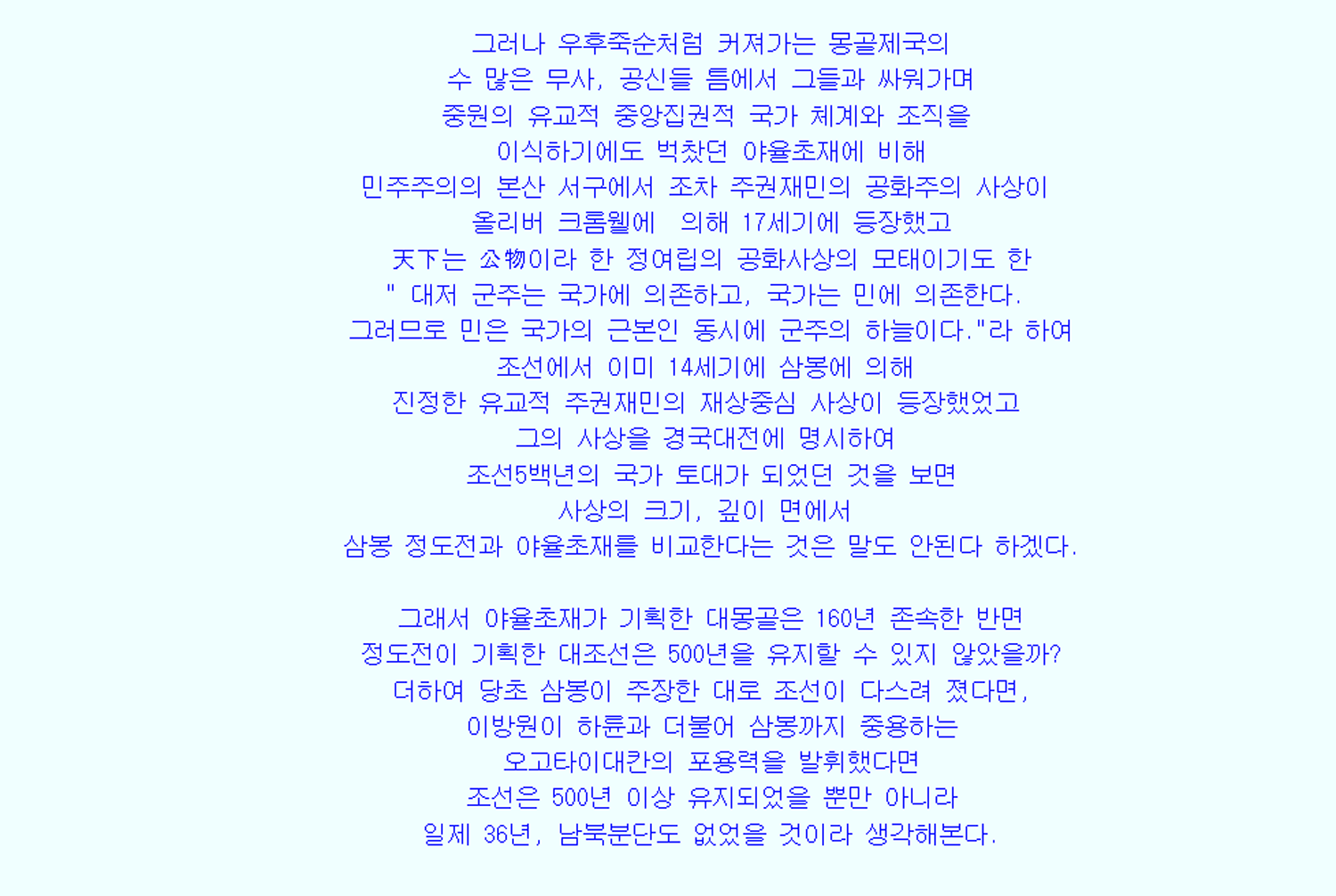 그러나 우후죽순처럼 커져가는 몽골제국의
수 많은 무사, 공신들 틈에서 그들과 싸워가며
중원의 유교적 중앙집권적 국가 체계와 조직을
이식하기에도 벅찼던 야율초재에 비해
민주주의의 본산 서구에서 조차 주권재민의 공화주의 사상이
올리버 크롬웰에 의해 17세기에 등장했고
天下는 公物이라 한 정여립의 공화사상의 모태이기도 한
" 대저 군주는 국가에 의존하고, 국가는 민에 의존한다.
그러므로 민은 국가의 근본인 동시에 군주의 하늘이다."라 하여
조선에서 이미 14세기에 삼봉에 의해
진정한 유교적 주권재민의 재상중심 사상이 등장했었고
그의 사상을 경국대전에 명시하여
조선5백년의 국가 토대가 되었던 것을 보면
사상의 크기, 깊이 면에서
삼봉 정도전과 야율초재를 비교한다는 것은 말도 안된다 하겠다.

그래서 야율초재가 기획한 대몽골은 160년 존속한 반면
정도전이 기획한 대조선은 500년을 유지할 수 있지 않았을까?
더하여 당초 삼봉이 주장한 대로 조선이 다스려 졌다면,
이방원이 하륜과 더불어 삼봉까지 중용하는
오고타이대칸의 포용력을 발휘했다면
조선은 500년 이상 유지되었을 뿐만 아니라
일제 36년, 남북분단도 없었을 것이라 생각해본다.